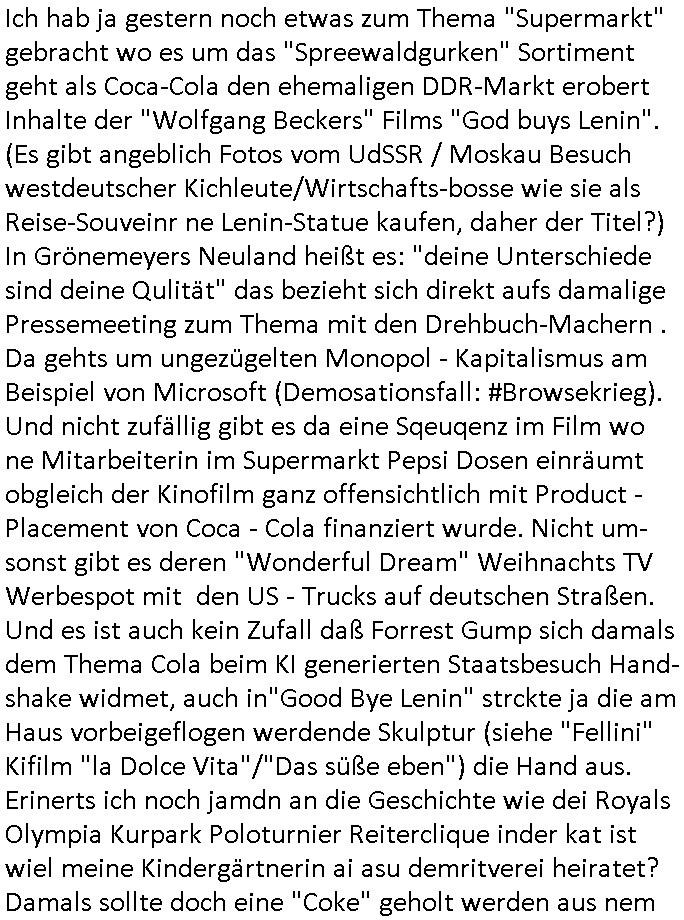 Ich hab ja gestern noch etwas zum Thema "Supermarkt" gebracht wo es um das "Spreewaldgurken" Sortiment geht als Coca-Cola den ehemaligen DDR-Markt erobert Inhalte der "Wolfgang Beckers" Films "God buys Lenin". (Es gibt angeblich Fotos vom UdSSR / Moskau Besuch westdeutscher Kichleute/Wirtschafts-bosse wie sie als Reise-Souveinr ne Lenin-Statue kaufen, daher der Titel?) In Grönemeyers Neuland heißt es: "deine Unterschiede sind deine Qulität" das bezieht sich direkt aufs damalige Pressemeeting zum Thema mit den Drehbuch-Machern . Da gehts um ungezügelten Monopol - Kapitalismus am Beispiel von Microsoft (Demosationsfall: #Browsekrieg). Und nicht zufällig gibt es da eine Sqeuqenz im Film wo ne Mitarbeiterin im Supermarkt Pepsi Dosen einräumt obgleich der Kinofilm ganz offensichtlich mit Product - Placement von Coca - Cola finanziert wurde. Nicht umsonst gibt es deren "Wonderful Dream" Weihnachts TV Werbespot mit den US - Trucks auf deutschen Straßen. Und es ist auch kein Zufall daß Forrest Gump sich damals dem Thema Cola beim KI generierten Staatsbesuch Handshake widmet, auch in"Good Bye Lenin" strckte ja die am Haus vorbeigeflogen werdende Skulptur (siehe "Fellini" Kifilm "la Dolce Vita"/"Das süße eben") die Hand aus. Erinerts ich noch jamdn an die Geschichte wie dei Royals Olympia Kurpark Poloturnier Reiterclique inder kat ist wiel meine Kindergärtnerin ai asu demritverei heiratet? Damals sollte doch eine "Coke" geholt werden aus nem